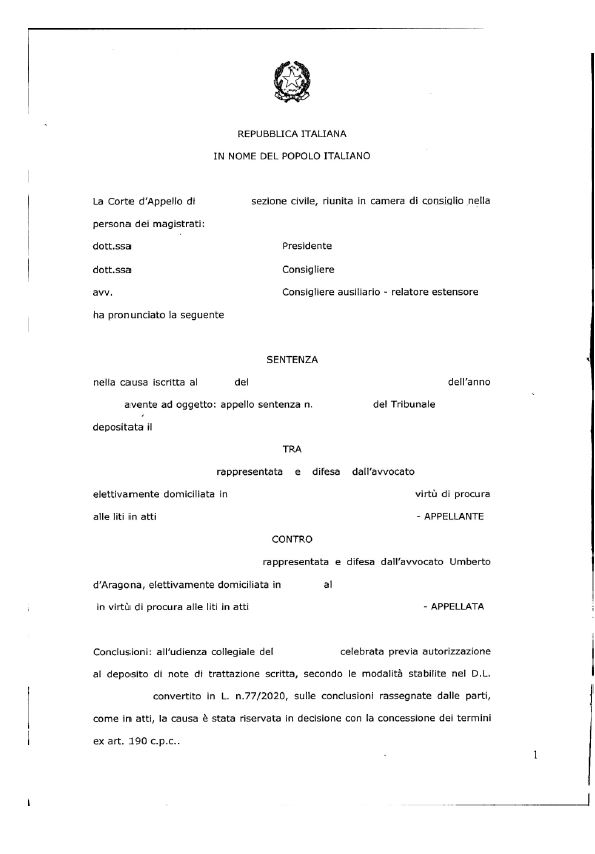 REPUBBLICA ITALIANA

IN NOME DEL POPOLO ITALIANO

La Corte d'Appello di sezione civile, riunita in camera di consiglio nella persona dei magistrati:

dott.ssa Presidente

dott.ssa Consigliere

avv. Consigliere ausiliario - relatore estensore

ha pronunciato la seguente

SENTENZA

nella causa iscritta al del dell'anno avente ad oggetto: appello sentenza n. del Tribunale depositata il

TRA

rappresentata e difesa dall'avvocato elettivamente domiciliata in virtù di procura alle liti in atti - APPELLANTE

CONTRO

rappresentata e difesa dall'avvocato Umberto d'Aragona, elettivamente domiciliata in al in virtù di procura alle liti in atti - APPELLATA

Conclusioni: all'udienza collegiale del celebrata previa autorizzazione al deposito di note di trattazione scritta, secondo le modalità stabilite nel D.L. convertito in L. n.77/2020, sulle conclusioni rassegnate dalle parti, come in atti, la causa è stata riservata in decisione con la concessione dei termini ex art. 190 c.p.c..

1